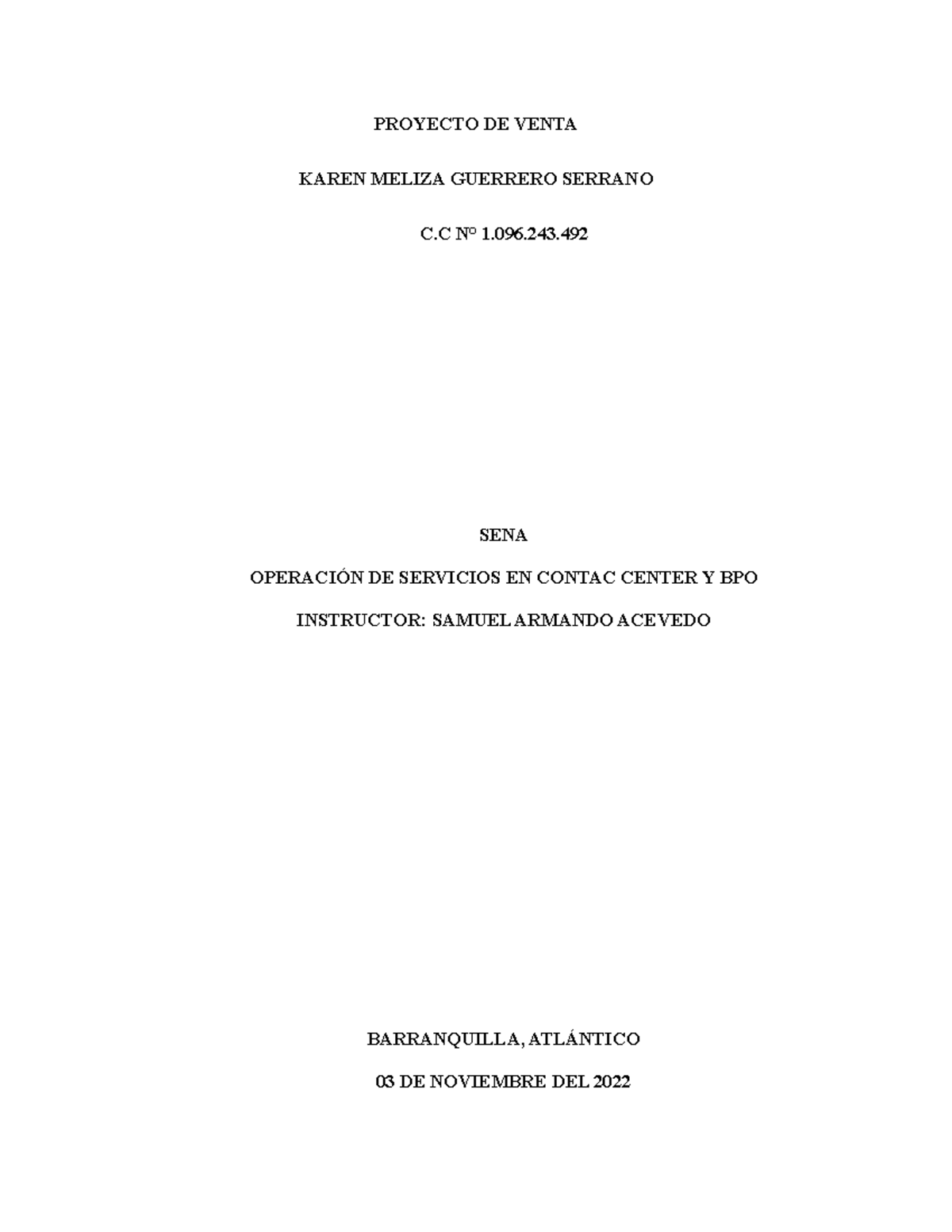 PROYECTO DE VENTA

KAREN MELIZA GUERRERO SERRANO

C.C Nº 1.096.243.492

SENA

OPERACIÓN DE SERVICIOS EN CONTAC CENTER Y BPO

INSTRUCTOR: SAMUEL ARMANDO ACEVEDO

BARRANQUILLA, ATLÁNTICO

03 DE NOVIEMBRE DEL 2022